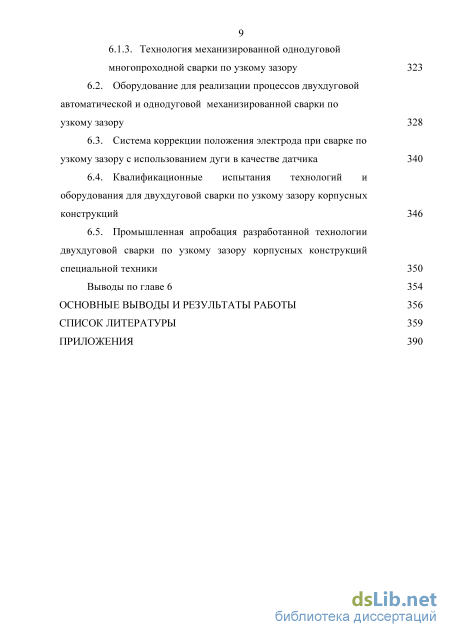 9

6.1.3. Технология механизированной однодуговой многопроходной сварки по узкому зазору 323

6.2. Оборудование для реализации процессов двухдуговой автоматической и однодуговой механизированной сварки по узкому зазору 328

6.3. Система коррекции положения электрода при сварке по узкому зазору с использованием дуги в качестве датчика 340

6.4. Квалификационные испытания технологий и оборудования для двухдуговой сварки по узкому зазору корпусных конструкций 346

6.5. Промышленная апробация разработанной технологии двухдуговой сварки по узкому зазору корпусных конструкций специальной техники 350

Выводы по главе 6 354

ОСНОВНЫЕ ВЫВОДЫ И РЕЗУЛЬТАТЫ РАБОТЫ 356

СПИСОК ЛИТЕРАТУРЫ 359

ПРИЛОЖЕНИЯ 390

dsLib.net
библиотека диссертаций